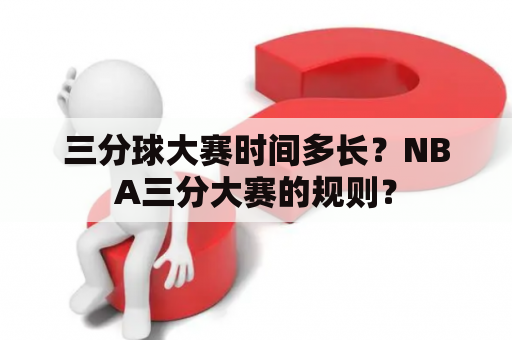 三分球大赛时间多长？NBA三分大赛的规则？